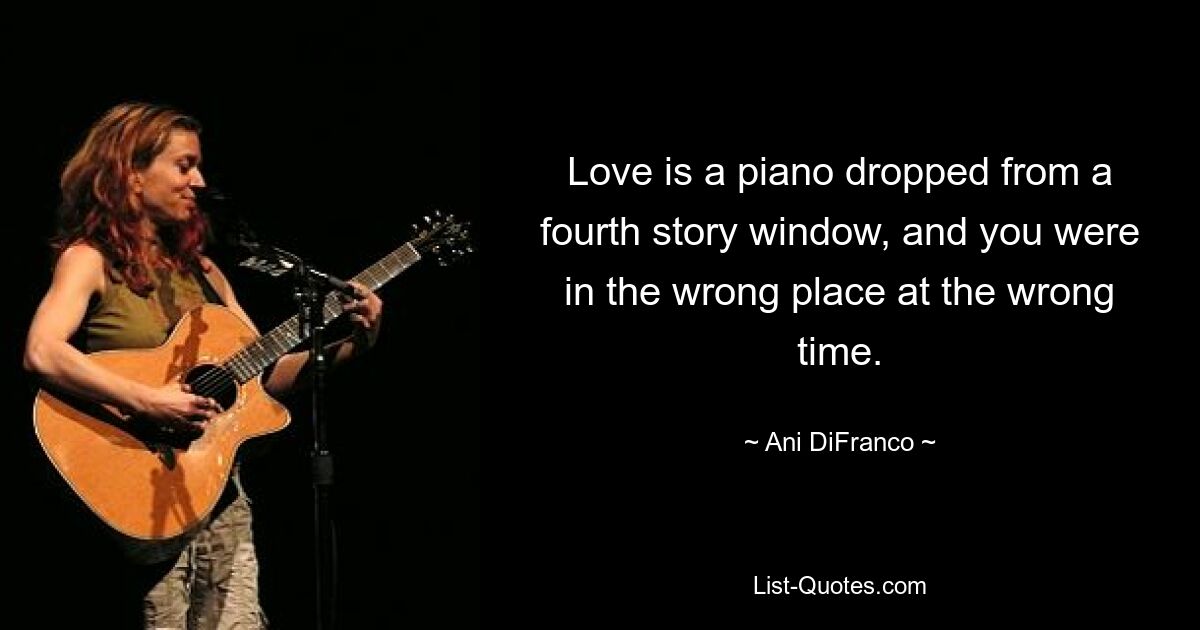 Love is a piano dropped from a fourth story window, and you were in the wrong place at the wrong time.

~ Ani DiFranco ~

List-Quotes.com